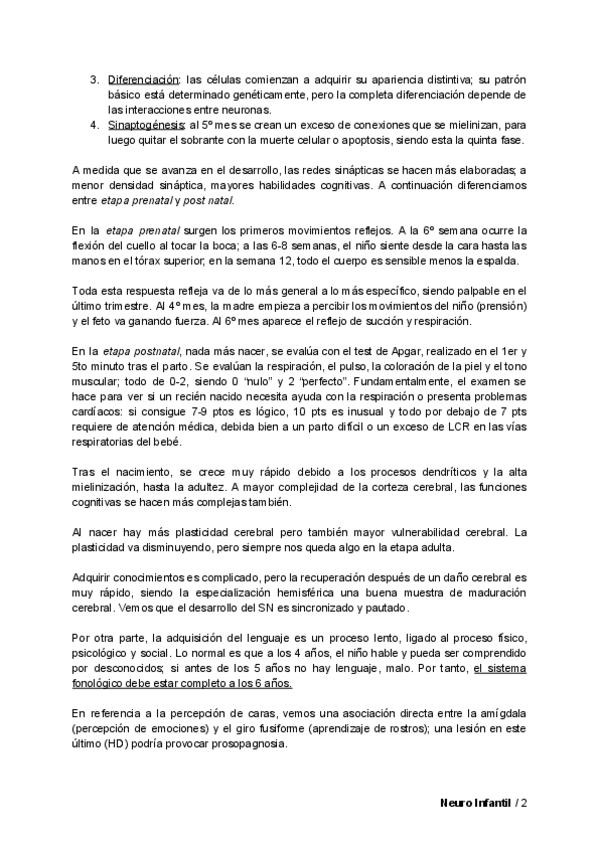 3. Diferenciación: las células comienzan a adquirir su apariencia distintiva; su patrón básico está determinado genéticamente, pero la completa diferenciación depende de las interacciones entre neuronas.
4. Sinaptogénesis: al 5º mes se crean un exceso de conexiones que se mielinizan, para luego quitar el sobrante con la muerte celular o apoptosis, siendo esta la quinta fase.

A medida que se avanza en el desarrollo, las redes sinápticas se hacen más elaboradas; a menor densidad sináptica, mayores habilidades cognitivas. A continuación diferenciamos entre etapa prenatal y post natal.

En la etapa prenatal surgen los primeros movimientos reflejos. A la 6º semana ocurre la flexión del cuello al tocar la boca; a las 6-8 semanas, el niño siente desde la cara hasta las manos en el tórax superior; en la semana 12, todo el cuerpo es sensible menos la espalda.

Toda esta respuesta refleja va de lo más general a lo más específico, siendo palpable en el último trimestre. Al 4º mes, la madre empieza a percibir los movimientos del niño (prensión) y el feto va ganando fuerza. Al 6º mes aparece el reflejo de succión y respiración.

En la etapa postnatal, nada más nacer, se evalúa con el test de Apgar, realizado en el 1er y 5to minuto tras el parto. Se evalúan la respiración, el pulso, la coloración de la piel y el tono muscular; todo de 0-2, siendo 0 "nulo" y 2 "perfecto". Fundamentalmente, el examen se hace para ver si un recién nacido necesita ayuda con la respiración o presenta problemas cardíacos: si consigue 7-9 ptos es lógico, 10 pts es inusual y todo por debajo de 7 pts requiere de atención médica, debida bien a un parto difícil o un exceso de LCR en las vías respiratorias del bebé.

Tras el nacimiento, se crece muy rápido debido a los procesos dendríticos y la alta mielinización, hasta la adultez. A mayor complejidad de la corteza cerebral, las funciones cognitivas se hacen más complejas también.

Al nacer hay más plasticidad cerebral pero también mayor vulnerabilidad cerebral. La plasticidad va disminuyendo, pero siempre nos queda algo en la etapa adulta.

Adquirir conocimientos es complicado, pero la recuperación después de un daño cerebral es muy rápido, siendo la especialización hemisférica una buena muestra de maduración cerebral. Vemos que el desarrollo del SN es sincronizado y pautado.

Por otra parte, la adquisición del lenguaje es un proceso lento, ligado al proceso físico, psicológico y social. Lo normal es que a los 4 años, el niño hable y pueda ser comprendido por desconocidos; si antes de los 5 años no hay lenguaje, malo. Por tanto, el sistema fonológico debe estar completo a los 6 años.

En referencia a la percepción de caras, vemos una asociación directa entre la amígdala (percepción de emociones) y el giro fusiforme (aprendizaje de rostros); una lesión en este último (HD) podría provocar prosopagnosia.

Neuro Infantil / 2